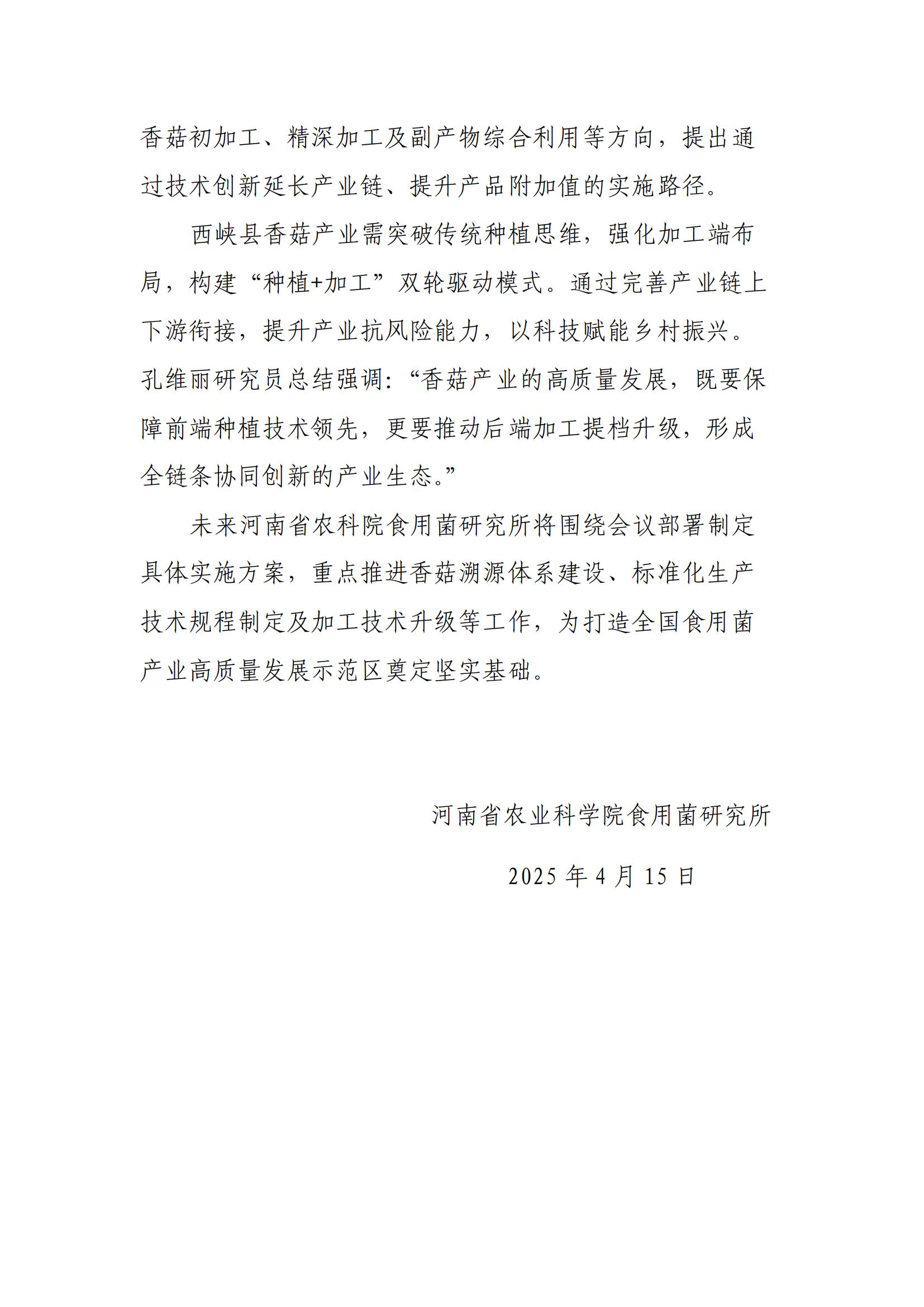 香菇初加工、精深加工及副产物综合利用等方向，提出通过技术创新延长产业链、提升产品附加值的实施路径。

西峡县香菇产业需突破传统种植思维，强化加工端布局，构建“种植+加工”双轮驱动模式。通过完善产业链上下游衔接，提升产业抗风险能力，以科技赋能乡村振兴。孔维丽研究员总结强调：“香菇产业的高质量发展，既要保障前端种植技术领先，更要推动后端加工提档升级，形成全链条协同创新的产业生态。”

未来河南省农科院食用菌研究所将围绕会议部署制定具体实施方案，重点推进香菇溯源体系建设、标准化生产技术规程制定及加工技术升级等工作，为打造全国食用菌产业高质量发展示范区奠定坚实基础。

河南省农业科学院食用菌研究所

2025 年 4 月 15 日